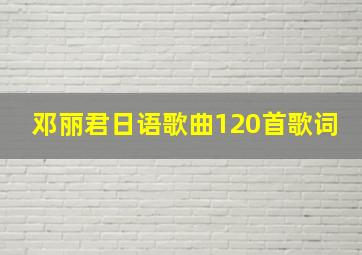 邓丽君日语歌曲120首歌词